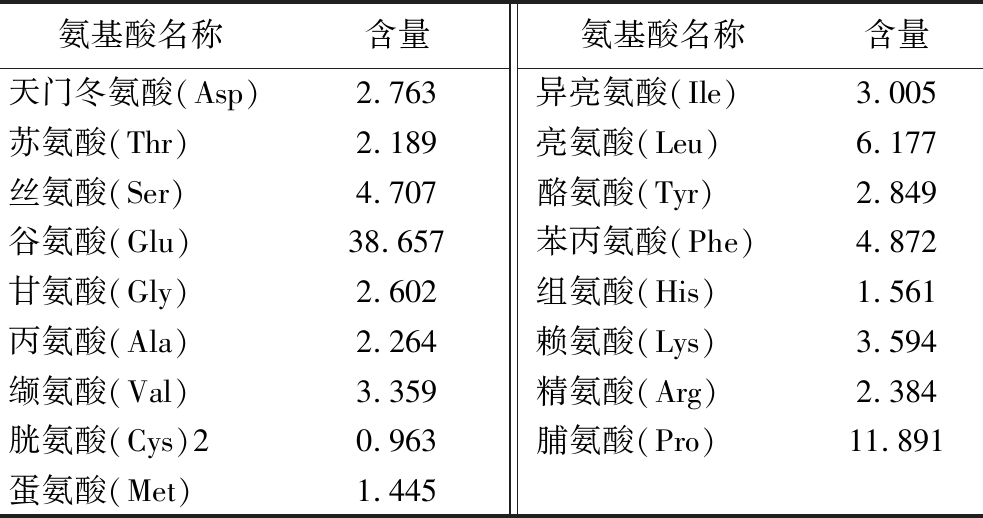 | 氨基酸名称 | 含量 | 氨基酸名称 | 含量 |
|---|---|---|---|
| 天门冬氨酸(Asp) | 2.763 | 异亮氨酸(Ile) | 3.005 |
| 苏氨酸(Thr) | 2.189 | 亮氨酸(Leu) | 6.177 |
| 丝氨酸(Ser) | 4.707 | 酪氨酸(Tyr) | 2.849 |
| 谷氨酸(Glu) | 38.657 | 苯丙氨酸(Phe) | 4.872 |
| 甘氨酸(Gly) | 2.602 | 组氨酸(His) | 1.561 |
| 丙氨酸(Ala) | 2.264 | 赖氨酸(Lys) | 3.594 |
| 缬氨酸(Val) | 3.359 | 精氨酸(Arg) | 2.384 |
| 胱氨酸(Cys)2 | 0.963 | 脯氨酸(Pro) | 11.891 |
| 蛋氨酸(Met) | 1.445 | | |